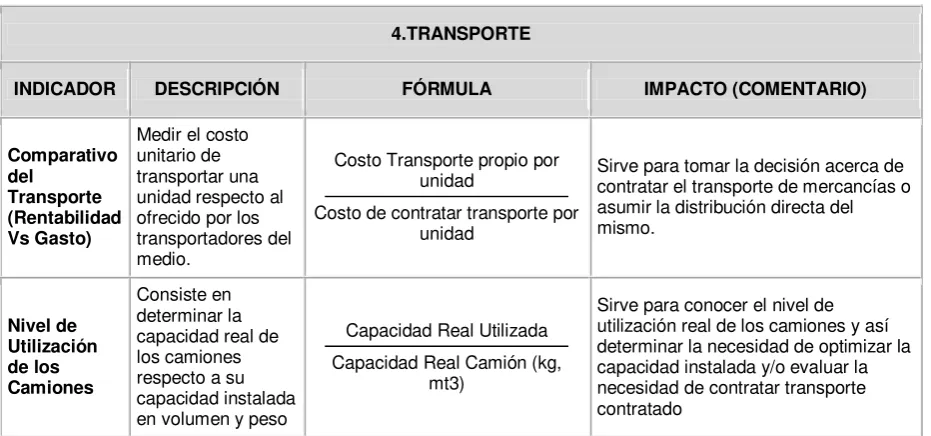 | 4.TRANSPORTE | | | |
|---|---|---|---|
| **INDICADOR** | **DESCRIPCIÓN** | **FÓRMULA** | **IMPACTO (COMENTARIO)** |
| **Comparativo del Transporte (Rentabilidad Vs Gasto)** | Medir el costo unitario de transportar una unidad respecto al ofrecido por los transportadores del medio. | $\frac{\text{Costo Transporte propio por unidad}}{\text{Costo de contratar transporte por unidad}}$ | Sirve para tomar la decisión acerca de contratar el transporte de mercancías o asumir la distribución directa del mismo. |
| **Nivel de Utilización de los Camiones** | Consiste en determinar la capacidad real de los camiones respecto a su capacidad instalada en volumen y peso | $\frac{\text{Capacidad Real Utilizada}}{\text{Capacidad Real Camión (kg, mt3)}}$ | Sirve para conocer el nivel de utilización real de los camiones y así determinar la necesidad de optimizar la capacidad instalada y/o evaluar la necesidad de contratar transporte contratado |